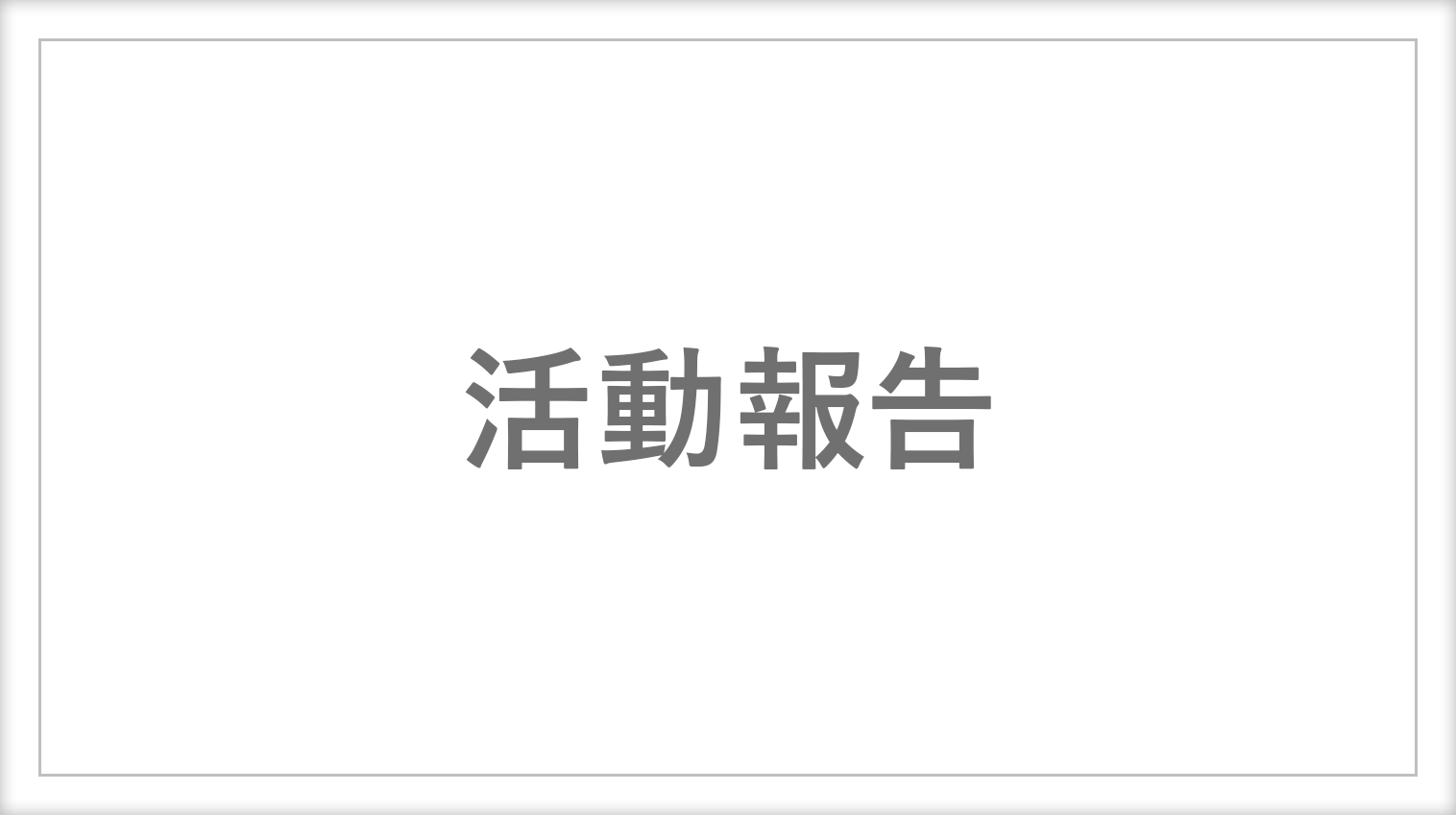 活動報告